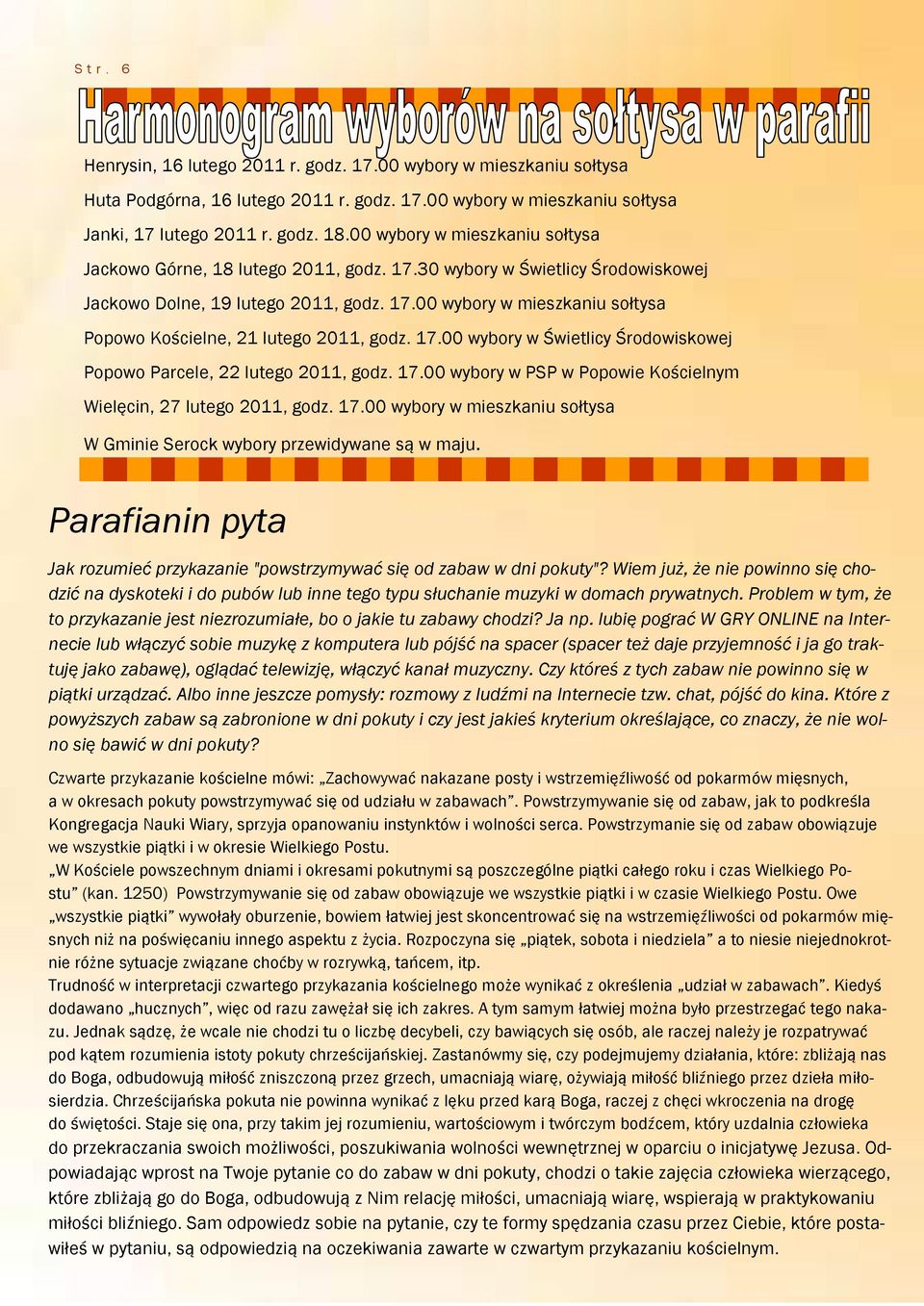 Str. 6

Harmonogram wyborów na sołtysa w parafii

Henrysin, 16 lutego 2011 r. godz. 17.00 wybory w mieszkaniu sołtysa

Huta Podgórna, 16 lutego 2011 r. godz. 17.00 wybory w mieszkaniu sołtysa

Janki, 17 lutego 2011 r. godz. 18.00 wybory w mieszkaniu sołtysa

Jackowo Górne, 18 lutego 2011, godz. 17.30 wybory w Świetlicy Środowiskowej

Jackowo Dolne, 19 lutego 2011, godz. 17.00 wybory w mieszkaniu sołtysa

Popowo Kościelne, 21 lutego 2011, godz. 17.00 wybory w Świetlicy Środowiskowej

Popowo Parcele, 22 lutego 2011, godz. 17.00 wybory w PSP w Popowie Kościelnym

Wielęcin, 27 lutego 2011, godz. 17.00 wybory w mieszkaniu sołtysa

W Gminie Serock wybory przewidywane są w maju.

Parafianin pyta

Jak rozumieć przykazanie "powstrzymywać się od zabaw w dni pokuty"? Wiem już, że nie powinno się chodzić na dyskoteki i do pubów lub inne tego typu słuchanie muzyki w domach prywatnych. Problem w tym, że to przykazanie jest niezrozumiałe, bo o jakie tu zabawy chodzi? Ja np. lubię pograć W GRY ONLINE na Internecie lub włączyć sobie muzykę z komputera lub pójść na spacer (spacer też daje przyjemność i ja go traktuję jako zabawę), oglądać telewizję, włączyć kanał muzyczny. Czy któreś z tych zabaw nie powinno się w piątki urządzać. Albo inne jeszcze pomysły: rozmowy z ludźmi na Internecie tzw. chat, pójść do kina. Które z powyższych zabaw są zabronione w dni pokuty i czy jest jakieś kryterium określające, co znaczy, że nie wolno się bawić w dni pokuty?

Czwarte przykazanie kościelne mówi: „Zachowywać nakazane posty i wstrzemięźliwość od pokarmów mięsnych, a w okresach pokuty powstrzymywać się od udziału w zabawach”. Powstrzymywanie się od zabaw, jak to podkreśla Kongregacja Nauki Wiary, sprzyja opanowaniu instynktów i wolności serca. Powstrzymanie się od zabaw obowiązuje we wszystkie piątki i w okresie Wielkiego Postu.
„W Kościele powszechnym dniami i okresami pokutnymi są poszczególne piątki całego roku i czas Wielkiego Postu” (kan. 1250) Powstrzymywanie się od zabaw obowiązuje we wszystkie piątki i w czasie Wielkiego Postu. Owe „wszystkie piątki” wywołały oburzenie, bowiem łatwiej jest skoncentrować się na wstrzemięźliwości od pokarmów mięsnych niż na poświęcaniu innego aspektu z życia. Rozpoczyna się „piątek, sobota i niedziela” a to niesie niejednokrotnie różne sytuacje związane choćby w rozrywką, tańcem, itp.
Trudność w interpretacji czwartego przykazania kościelnego może wynikać z określenia „udział w zabawach”. Kiedyś dodawano „hucznych”, więc od razu zawężał się ich zakres. A tym samym łatwiej można było przestrzegać tego nakazu. Jednak sądzę, że wcale nie chodzi tu o liczbę decybeli, czy bawiących się osób, ale raczej należy je rozpatrywać pod kątem rozumienia istoty pokuty chrześcijańskiej. Zastanówmy się, czy podejmujemy działania, które: zbliżają nas do Boga, odbudowują miłość zniszczoną przez grzech, umacniają wiarę, ożywiają miłość bliźniego przez dzieła miłosierdzia. Chrześcijańska pokuta nie powinna wynikać z lęku przed karą Boga, raczej z chęci wkroczenia na drogę do świętości. Staje się ona, przy takim jej rozumieniu, wartościowym i twórczym bodźcem, który uzdalnia człowieka do przekraczania swoich możliwości, poszukiwania wolności wewnętrznej w oparciu o inicjatywę Jezusa. Odpowiadając wprost na Twoje pytanie co do zabaw w dni pokuty, chodzi o takie zajęcia człowieka wierzącego, które zbliżają go do Boga, odbudowują z Nim relację miłości, umacniają wiarę, wspierają w praktykowaniu miłości bliźniego. Sam odpowiedz sobie na pytanie, czy te formy spędzania czasu przez Ciebie, które postawiłeś w pytaniu, są odpowiedzią na oczekiwania zawarte w czwartym przykazaniu kościelnym.